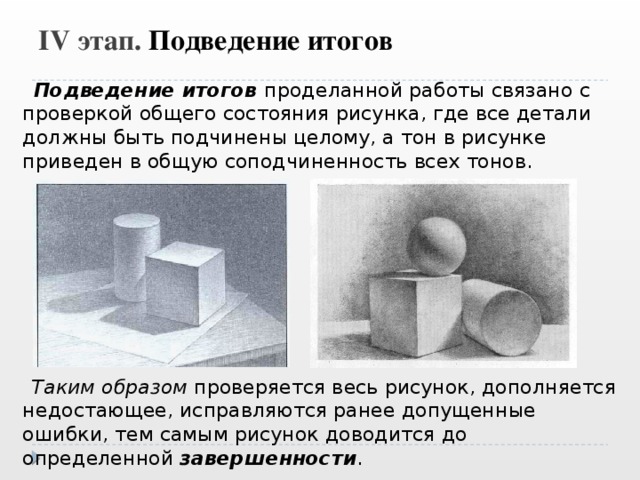 IV этап. Подведение итогов

Подведение итогов проделанной работы связано с проверкой общего состояния рисунка, где все детали должны быть подчинены целому, а тон в рисунке приведен в общую соподчиненность всех тонов.

Таким образом проверяется весь рисунок, дополняется недостающее, исправляются ранее допущенные ошибки, тем самым рисунок доводится до определенной завершенности.